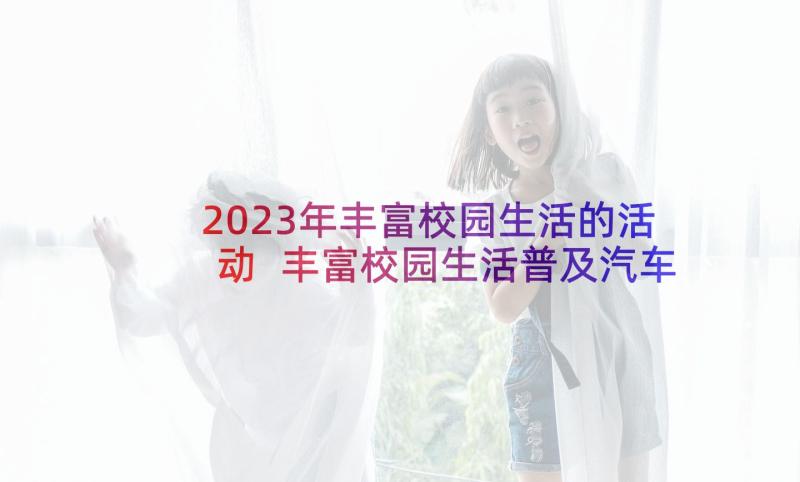 2023年丰富校园生活的活动 丰富校园生活普及汽车